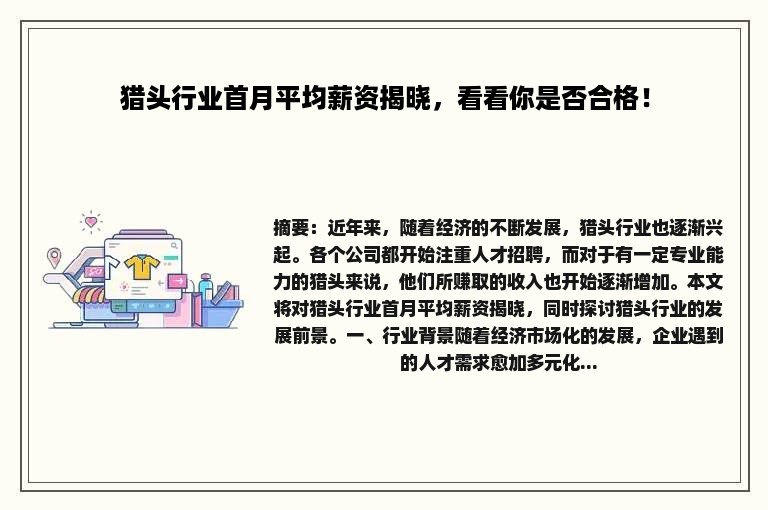 猎头行业首月平均薪资揭晓，看看你是否合格！

摘要：近年来，随着经济的不断发展，猎头行业也逐渐兴起。各个公司都开始注重人才招聘，而对于有一定专业能力的猎头来说，他们所赚取的收入也开始逐渐增加。本文将对猎头行业首月平均薪资揭晓，同时探讨猎头行业的发展前景。一、行业背景随着经济市场化的发展，企业遇到的人才需求愈加多元化...